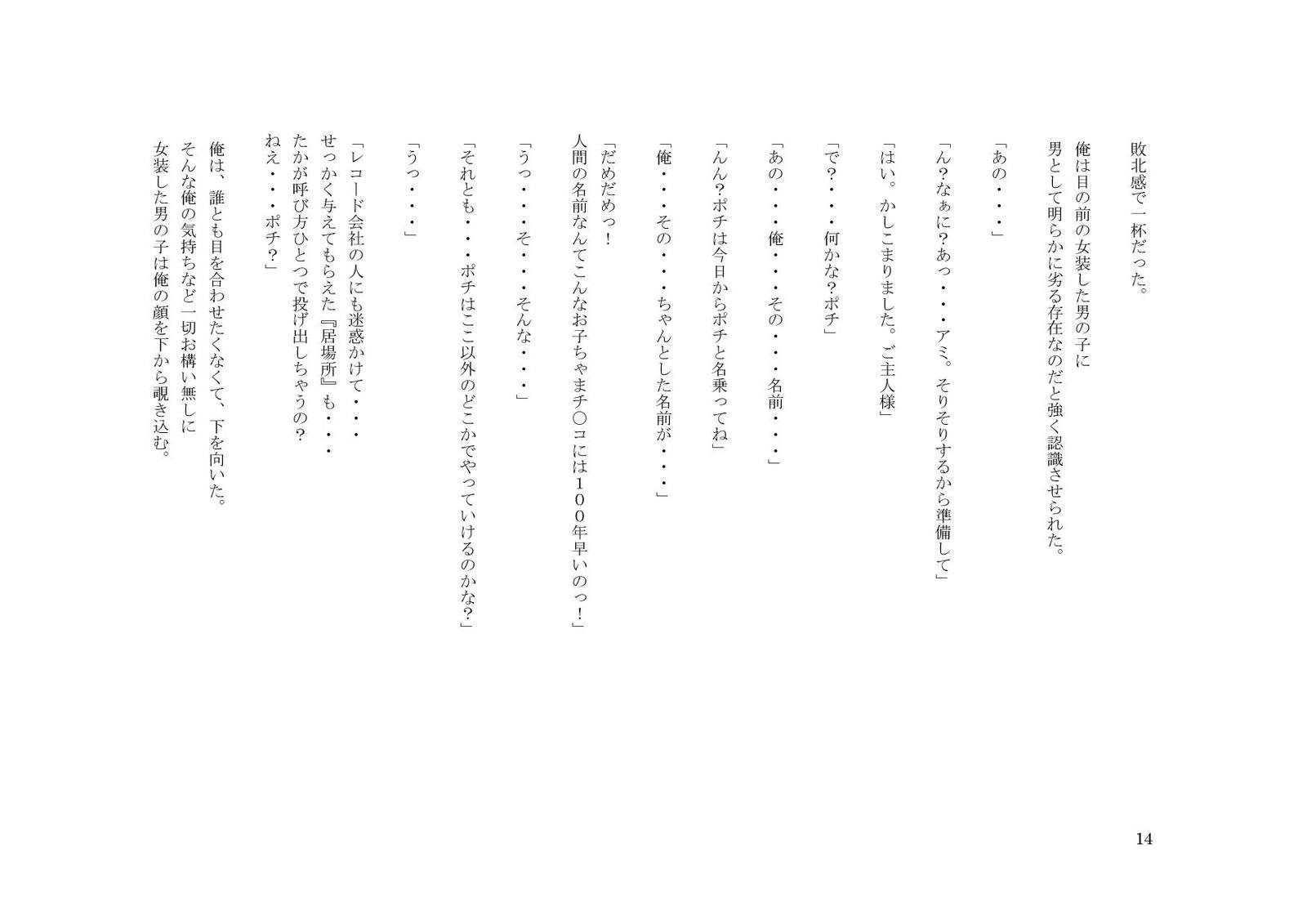 敗北感で一杯だった。

俺は目の前の女装した男の子に
男として明らかに劣る存在なのだと強く認識させられた。

「あの・・・」

「ん?なぁに?あっ・・・アミ。そりそりするから準備して」

「はい。かしこまりました。ご主人様」

「で?・・・何かな?ポチ」

「あの・・・俺・・・その・・・名前・・・」

「んん?ポチは今日からポチと名乗ってね」

「俺・・・その・・・ちゃんとした名前が・・・」

「だめだめっ!
人間の名前なんてこんなお子ちゃまチ○コには100年早いのっ!」

「うっ・・・そ・・・そんな・・・」

「それとも・・・ポチはここ以外のどこかでやっていけるのかな?」

「うっ・・・」

「レコード会社の人にも迷惑かけて・・・
せっかく与えてもらえた『居場所』も・・・
たかが呼び方ひとつで投げ出しちゃうの?
ねえ・・・ポチ?」

俺は、誰とも目を合わせたくなくて、下を向いた。
そんな俺の気持ちなど一切お構い無しに
女装した男の子は俺の顔を下から覗き込む。

14